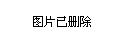 图片已删除